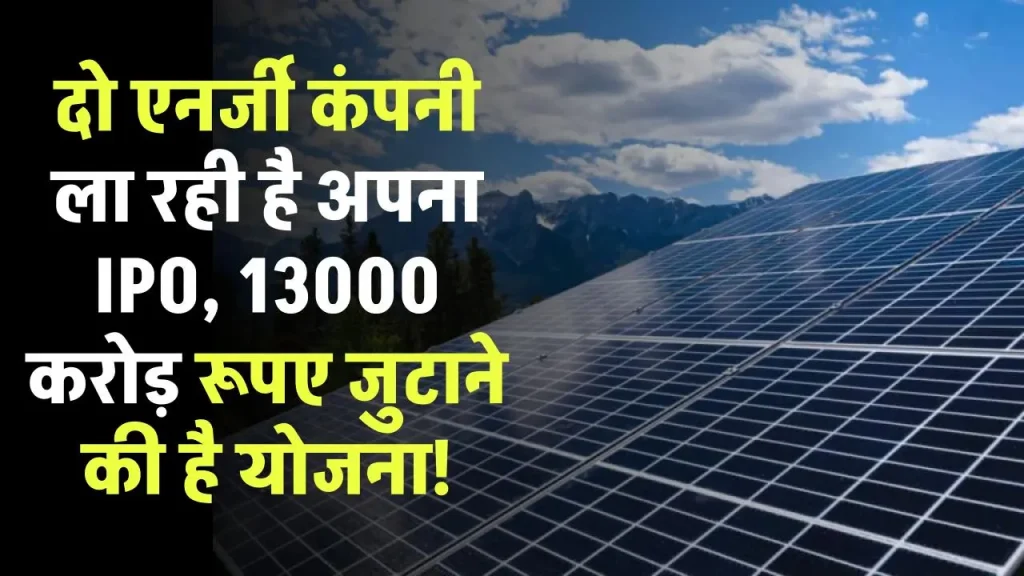 दो एनर्जी कंपनी ला रही है अपना IPO, 13000 करोड़ रूपए जुटाने की है योजना!